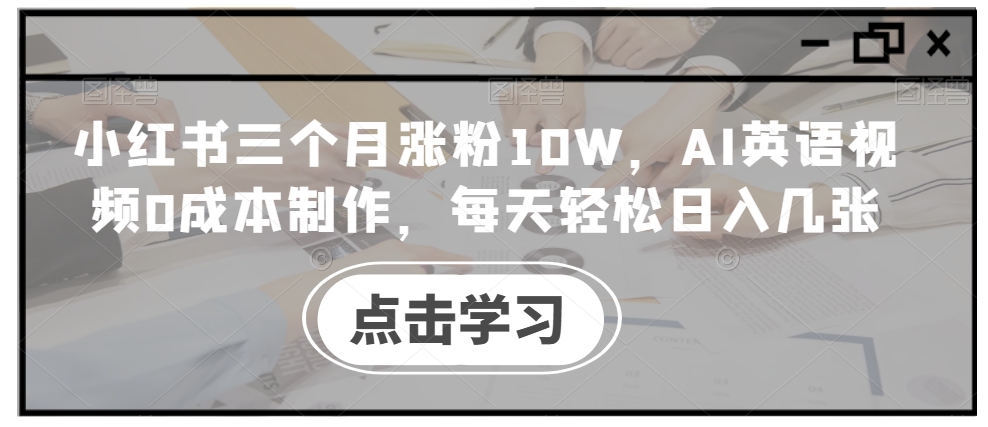 小红书三个月涨粉10W，AI英语视频0成本制作，每天轻松日入几张

点击学习